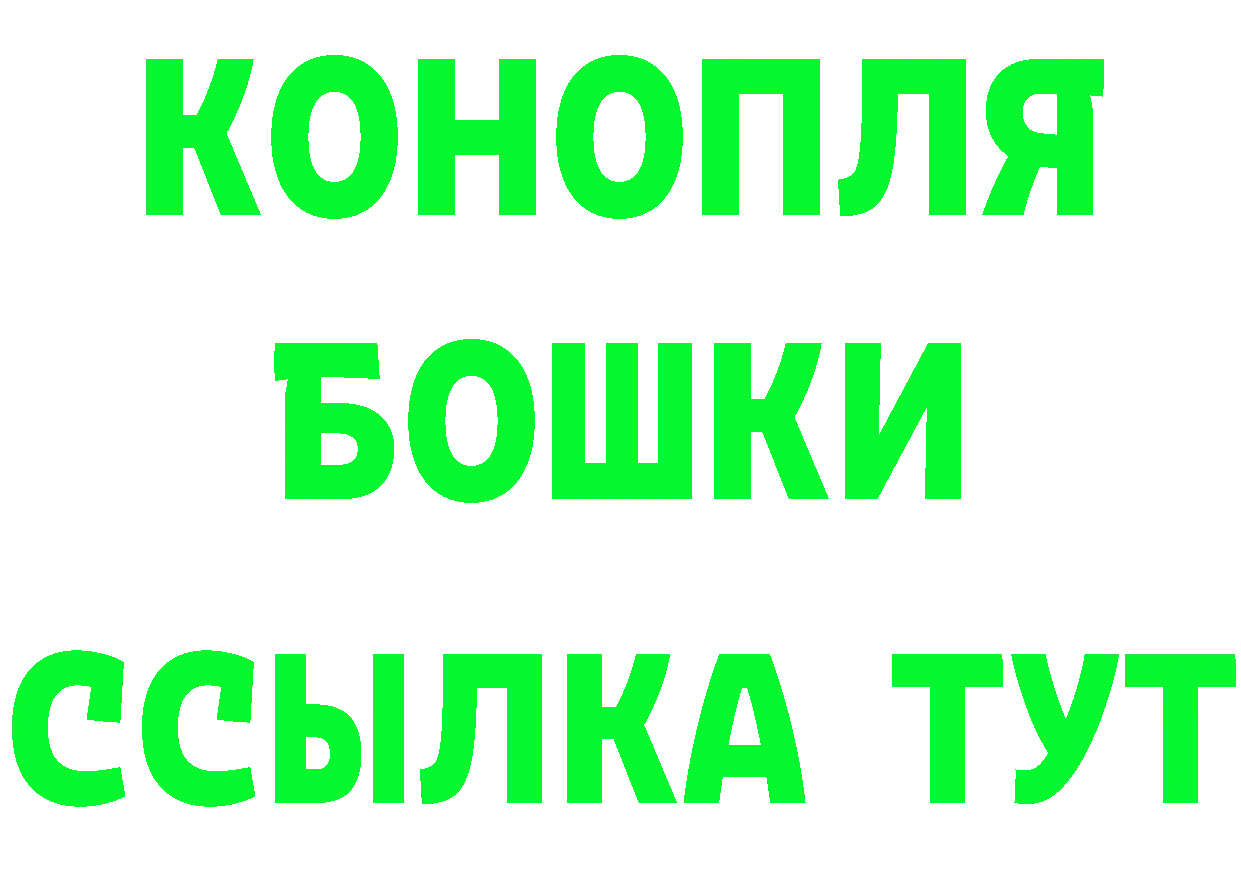 КОНОПЛЯ
БОШКИ
ССЫЛКА ТУТ